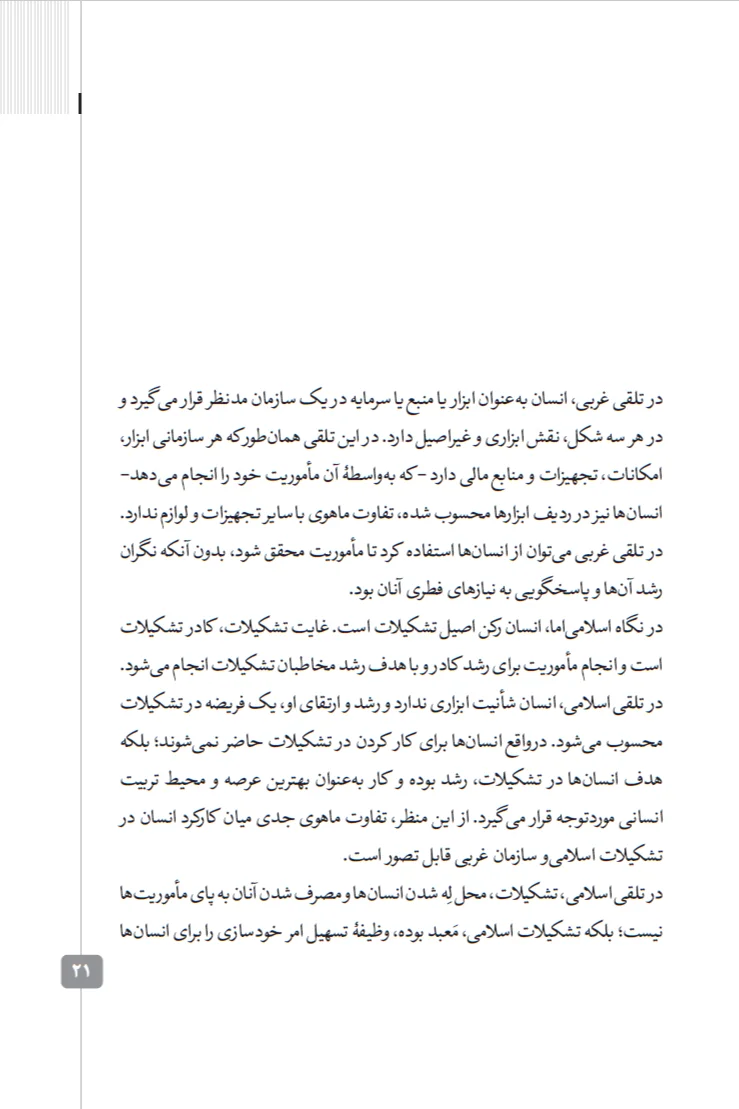 در تلقی غربی، انسان به‌عنوان ابزار یا منبع یا سرمایه در یک سازمان مدنظر قرار می‌گیرد و در هر سه شکل، نقش ابزاری و غیراصیل دارد. در این تلقی همان‌طورکه هر سازمانی ابزار، امکانات، تجهیزات و منابع مالی دارد –که به‌واسطهٔ آن مأموریت خود را انجام می‌دهد– انسان‌ها نیز در ردیف ابزارها محسوب شده، تفاوت ماهوی با سایر تجهیزات و لوازم ندارد. در تلقی غربی می‌توان از انسان‌ها استفاده کرد تا مأموریت محقق شود، بدون آنکه نگران رشد آن‌ها و پاسخگویی به نیازهای فطری آنان بود.
در نگاه اسلامی اما، انسان رکن اصیل تشکیلات است. غایت تشکیلات، کادر تشکیلات است و انجام مأموریت برای رشد کادر و با هدف رشد مخاطبان تشکیلات انجام می‌شود. در تلقی اسلامی، انسان شأنیت ابزاری ندارد و رشد و ارتقای او، یک فریضه در تشکیلات محسوب می‌شود. درواقع انسان‌ها برای کار کردن در تشکیلات حاضر نمی‌شوند؛ بلکه هدف انسان‌ها در تشکیلات، رشد بوده و کار به‌عنوان بهترین عرصه و محیط تربیت انسانی موردتوجه قرار می‌گیرد. از این منظر، تفاوت ماهوی جدی میان کارکرد انسان در تشکیلات اسلامی و سازمان غربی قابل تصور است.
در تلقی اسلامی، تشکیلات، محل لِه شدن انسان‌ها و مصرف شدن آنان به پای مأموریت‌ها نیست؛ بلکه تشکیلات اسلامی، مَعبد بوده، وظیفهٔ تسهیل امر خودسازی را برای انسان‌ها

۲۱